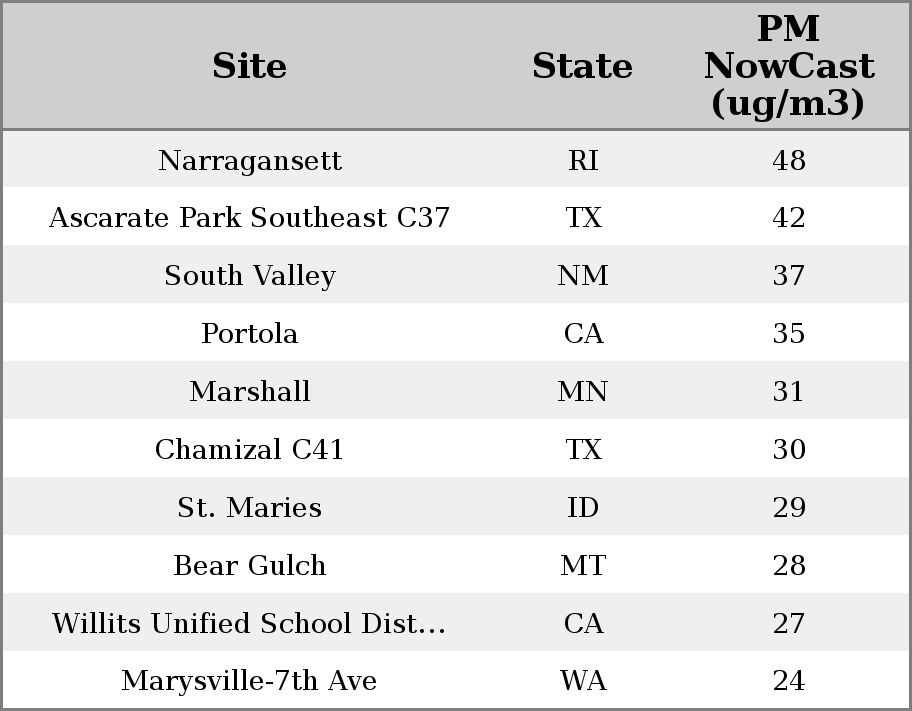 | Site | State | PM NowCast (ug/m3) |
|---|---|---|
| Narragansett | RI | 48 |
| Ascarate Park Southeast C37 | TX | 42 |
| South Valley | NM | 37 |
| Portola | CA | 35 |
| Marshall | MN | 31 |
| Chamizal C41 | TX | 30 |
| St. Maries | ID | 29 |
| Bear Gulch | MT | 28 |
| Willits Unified School Dist... | CA | 27 |
| Marysville-7th Ave | WA | 24 |